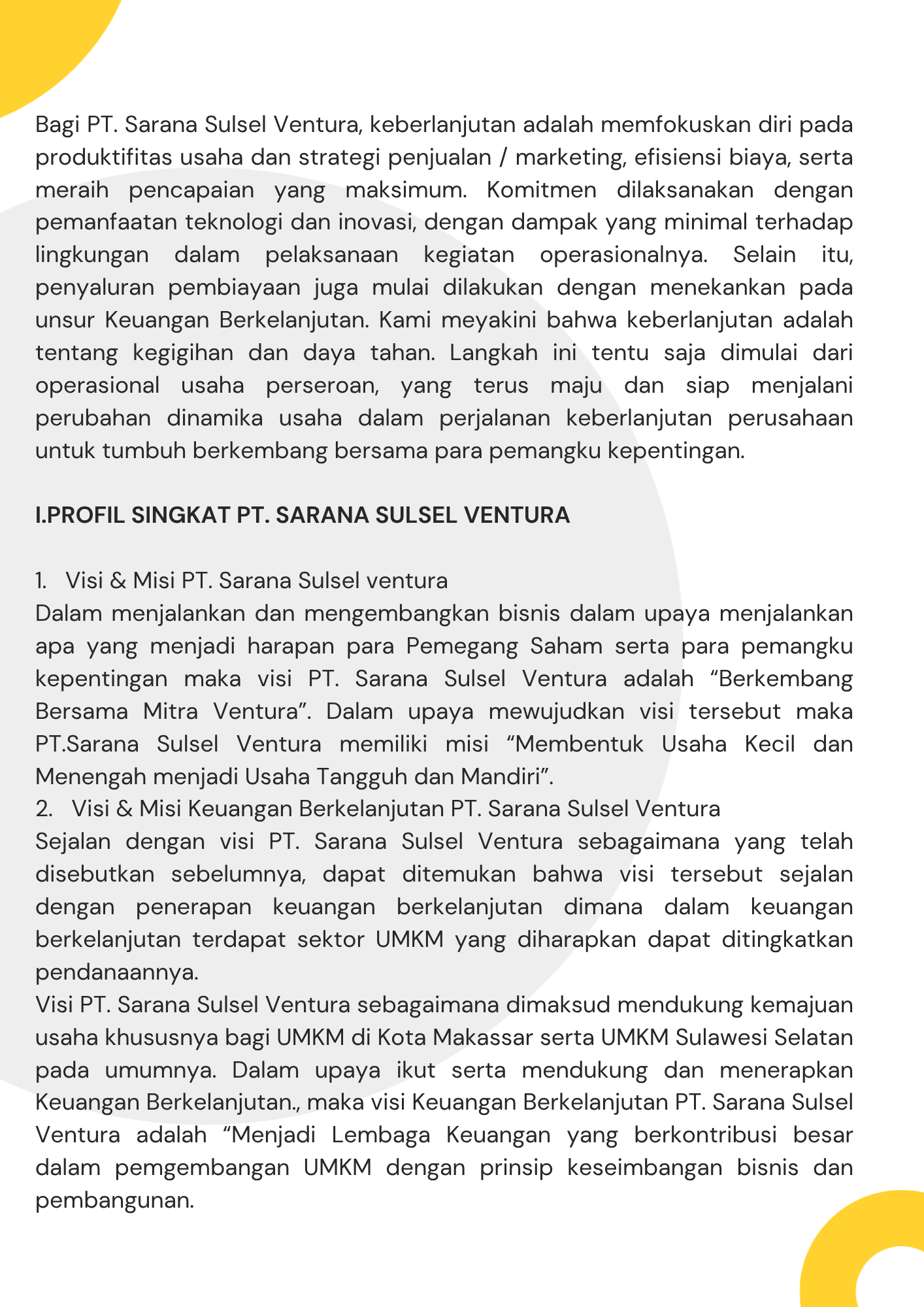 Bagi PT. Sarana Sulsel Ventura, keberlanjutan adalah memfokuskan diri pada produktifitas usaha dan strategi penjualan / marketing, efisiensi biaya, serta meraih pencapaian yang maksimum. Komitmen dilaksanakan dengan pemanfaatan teknologi dan inovasi, dengan dampak yang minimal terhadap lingkungan dalam pelaksanaan kegiatan operasionalnya. Selain itu, penyaluran pembiayaan juga mulai dilakukan dengan menekankan pada unsur Keuangan Berkelanjutan. Kami meyakini bahwa keberlanjutan adalah tentang kegigihan dan daya tahan. Langkah ini tentu saja dimulai dari operasional usaha perseroan, yang terus maju dan siap menjalani perubahan dinamika usaha dalam perjalanan keberlanjutan perusahaan untuk tumbuh berkembang bersama para pemangku kepentingan.

I.PROFIL SINGKAT PT. SARANA SULSEL VENTURA

1. Visi & Misi PT. Sarana Sulsel ventura
Dalam menjalankan dan mengembangkan bisnis dalam upaya menjalankan apa yang menjadi harapan para Pemegang Saham serta para pemangku kepentingan maka visi PT. Sarana Sulsel Ventura adalah “Berkembang Bersama Mitra Ventura”. Dalam upaya mewujudkan visi tersebut maka PT.Sarana Sulsel Ventura memiliki misi “Membentuk Usaha Kecil dan Menengah menjadi Usaha Tangguh dan Mandiri”.
2. Visi & Misi Keuangan Berkelanjutan PT. Sarana Sulsel Ventura
Sejalan dengan visi PT. Sarana Sulsel Ventura sebagaimana yang telah disebutkan sebelumnya, dapat ditemukan bahwa visi tersebut sejalan dengan penerapan keuangan berkelanjutan dimana dalam keuangan berkelanjutan terdapat sektor UMKM yang diharapkan dapat ditingkatkan pendanaannya.
Visi PT. Sarana Sulsel Ventura sebagaimana dimaksud mendukung kemajuan usaha khususnya bagi UMKM di Kota Makassar serta UMKM Sulawesi Selatan pada umumnya. Dalam upaya ikut serta mendukung dan menerapkan Keuangan Berkelanjutan., maka visi Keuangan Berkelanjutan PT. Sarana Sulsel Ventura adalah “Menjadi Lembaga Keuangan yang berkontribusi besar dalam pemgembangan UMKM dengan prinsip keseimbangan bisnis dan pembangunan.